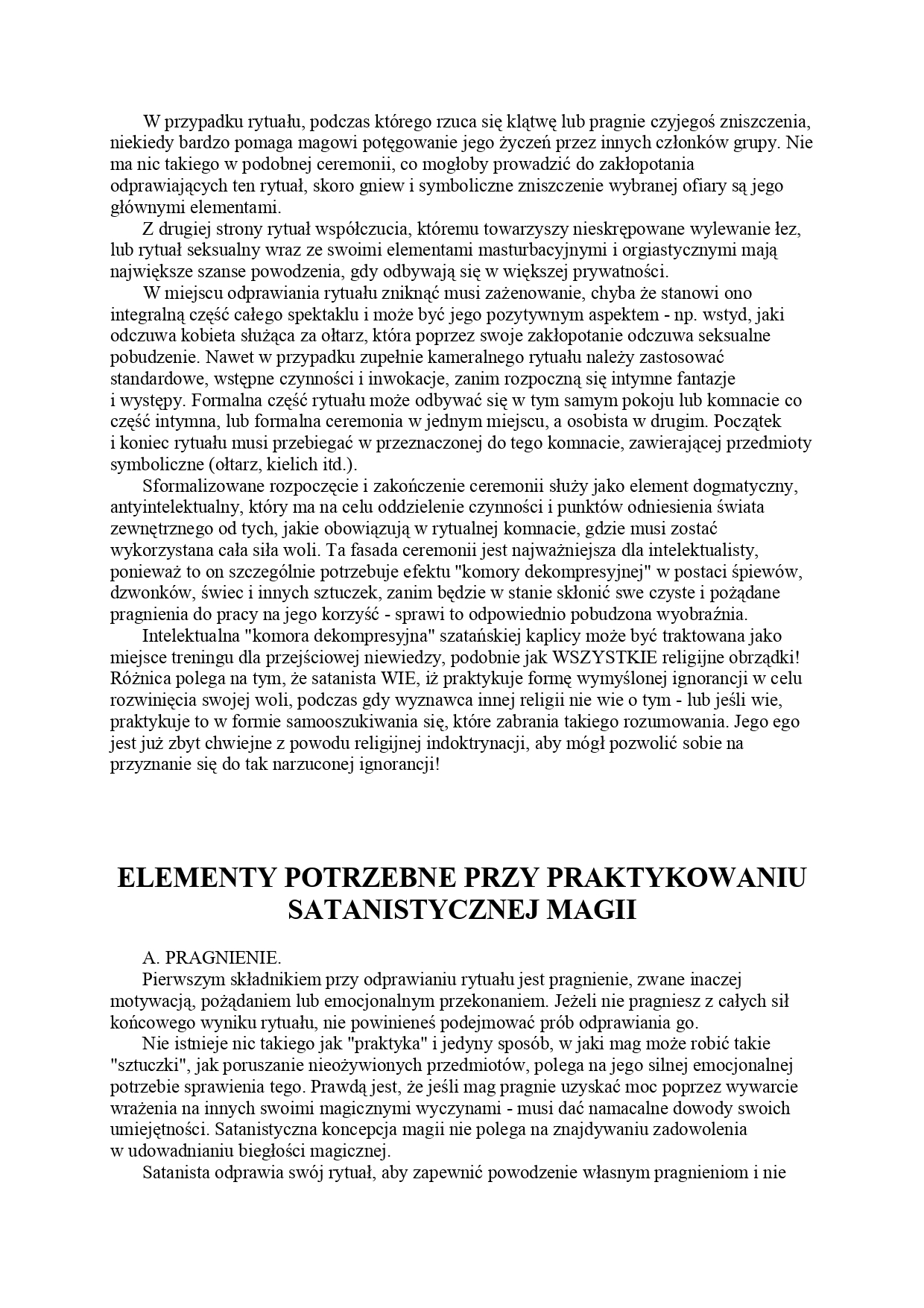 W przypadku rytuału, podczas którego rzuca się klątwę lub pragnie czyjegoś zniszczenia, niekiedy bardzo pomaga magowi potęgowanie jego życzeń przez innych członków grupy. Nie ma nic takiego w podobnej ceremonii, co mogłoby prowadzić do zakłopotania odprawiających ten rytuał, skoro gniew i symboliczne zniszczenie wybranej ofiary są jego głównymi elementami.

Z drugiej strony rytuał współczucia, któremu towarzyszy nieskrępowane wylewanie łez, lub rytuał seksualny wraz ze swoimi elementami masturbacyjnymi i orgiastycznymi mają największe szanse powodzenia, gdy odbywają się w większej prywatności.

W miejscu odprawiania rytuału zniknąć musi zażenowanie, chyba że stanowi ono integralną część całego spektaklu i może być jego pozytywnym aspektem - np. wstyd, jaki odczuwa kobieta służąca za ołtarz, która poprzez swoje zakłopotanie odczuwa seksualne pobudzenie. Nawet w przypadku zupełnie kameralnego rytuału należy zastosować standardowe, wstępne czynności i inwokacje, zanim rozpoczną się intymne fantazje i występy. Formalna część rytuału może odbywać się w tym samym pokoju lub komnacie co część intymna, lub formalna ceremonia w jednym miejscu, a osobista w drugim. Początek i koniec rytuału musi przebiegać w przeznaczonej do tego komnacie, zawierającej przedmioty symboliczne (ołtarz, kielich itd.).

Sformalizowane rozpoczęcie i zakończenie ceremonii służy jako element dogmatyczny, antyintelektualny, który ma na celu oddzielenie czynności i punktów odniesienia świata zewnętrznego od tych, jakie obowiązują w rytualnej komnacie, gdzie musi zostać wykorzystana cała siła woli. Ta fasada ceremonii jest najważniejsza dla intelektualisty, ponieważ to on szczególnie potrzebuje efektu "komory dekompresyjnej" w postaci śpiewów, dzwonków, świec i innych sztuczek, zanim będzie w stanie skłonić swe czyste i pożądane pragnienia do pracy na jego korzyść - sprawi to odpowiednio pobudzona wyobraźnia.

Intelektualna "komora dekompresyjna" szatańskiej kaplicy może być traktowana jako miejsce treningu dla przejściowej niewiedzy, podobnie jak WSZYSTKIE religijne obrządki! Różnica polega na tym, że satanista WIE, iż praktykuje formę wymyślonej ignorancji w celu rozwinięcia swojej woli, podczas gdy wyznawca innej religii nie wie o tym - lub jeśli wie, praktykuje to w formie samooszukiwania się, które zabrania takiego rozumowania. Jego ego jest już zbyt chwiejne z powodu religijnej indoktrynacji, aby mógł pozwolić sobie na przyznanie się do tak narzuconej ignorancji!

ELEMENTY POTRZEBNE PRZY PRAKTYKOWANIU SATANISTYCZNEJ MAGII

A. PRAGNIENIE.

Pierwszym składnikiem przy odprawianiu rytuału jest pragnienie, zwane inaczej motywacją, pożądaniem lub emocjonalnym przekonaniem. Jeżeli nie pragniesz z całych sił końcowego wyniku rytuału, nie powinieneś podejmować prób odprawiania go.

Nie istnieje nic takiego jak "praktyka" i jedyny sposób, w jaki mag może robić takie "sztuczki", jak poruszanie nieożywionych przedmiotów, polega na jego silnej emocjonalnej potrzebie sprawienia tego. Prawdą jest, że jeśli mag pragnie uzyskać moc poprzez wywarcie wrażenia na innych swoimi magicznymi wyczynami - musi dać namacalne dowody swoich umiejętności. Satanistyczna koncepcja magii nie polega na znajdywaniu zadowolenia w udowadnianiu biegłości magicznej.

Satanista odprawia swój rytuał, aby zapewnić powodzenie własnym pragnieniom i nie